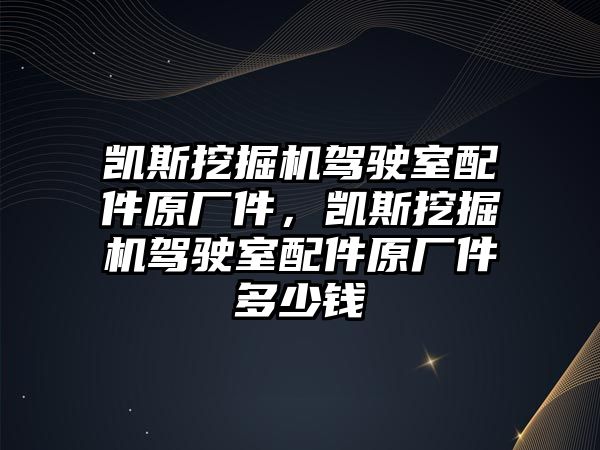 凯斯挖掘机驾驶室配件原厂件，凯斯挖掘机驾驶室配件原厂件多少钱